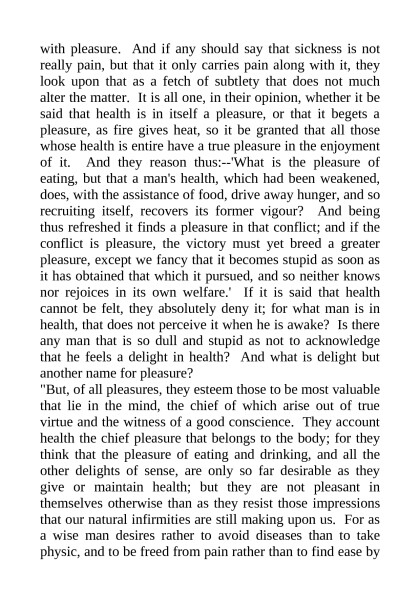 with pleasure. And if any should say that sickness is not really pain, but that it only carries pain along with it, they look upon that as a fetch of subtlety that does not much alter the matter. It is all one, in their opinion, whether it be said that health is in itself a pleasure, or that it begets a pleasure, as fire gives heat, so it be granted that all those whose health is entire have a true pleasure in the enjoyment of it. And they reason thus:--'What is the pleasure of eating, but that a man's health, which had been weakened, does, with the assistance of food, drive away hunger, and so recruiting itself, recovers its former vigour? And being thus refreshed it finds a pleasure in that conflict; and if the conflict is pleasure, the victory must yet breed a greater pleasure, except we fancy that it becomes stupid as soon as it has obtained that which it pursued, and so neither knows nor rejoices in its own welfare.' If it is said that health cannot be felt, they absolutely deny it; for what man is in health, that does not perceive it when he is awake? Is there any man that is so dull and stupid as not to acknowledge that he feels a delight in health? And what is delight but another name for pleasure?
"But, of all pleasures, they esteem those to be most valuable that lie in the mind, the chief of which arise out of true virtue and the witness of a good conscience. They account health the chief pleasure that belongs to the body; for they think that the pleasure of eating and drinking, and all the other delights of sense, are only so far desirable as they give or maintain health; but they are not pleasant in themselves otherwise than as they resist those impressions that our natural infirmities are still making upon us. For as a wise man desires rather to avoid diseases than to take physic, and to be freed from pain rather than to find ease by